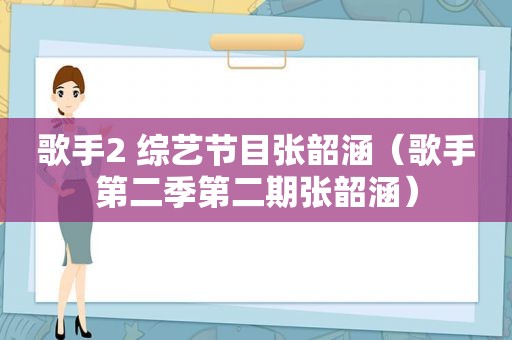 歌手2 综艺节目张韶涵（歌手第二季第二期张韶涵）